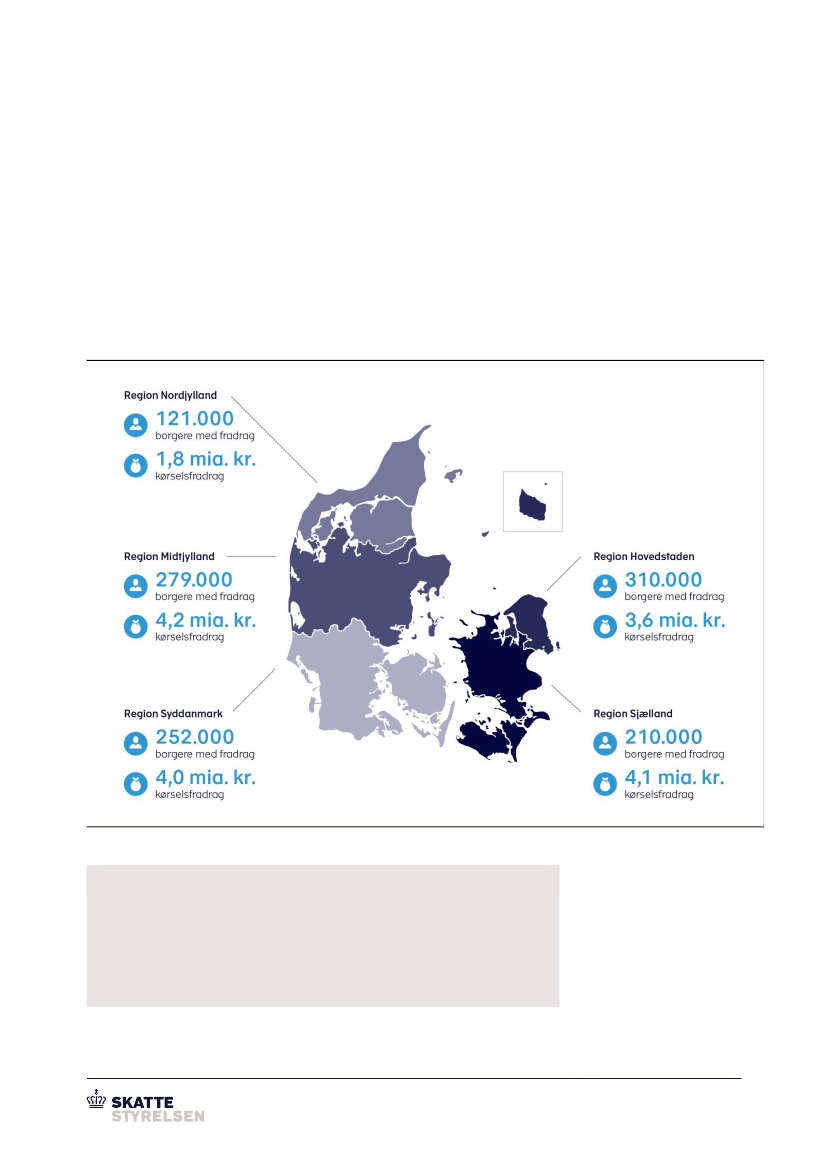 Region Nordjylland
121.000
borgere med fradrag
1,8 mia. kr.
kørselsfradrag

Region Midtjylland
279.000
borgere med fradrag
4,2 mia. kr.
kørselsfradrag

Region Syddanmark
252.000
borgere med fradrag
4,0 mia. kr.
kørselsfradrag

Region Hovedstaden
310.000
borgere med fradrag
3,6 mia. kr.
kørselsfradrag

Region Sjælland
210.000
borgere med fradrag
4,1 mia. kr.
kørselsfradrag

SKATTE
STYRELSEN